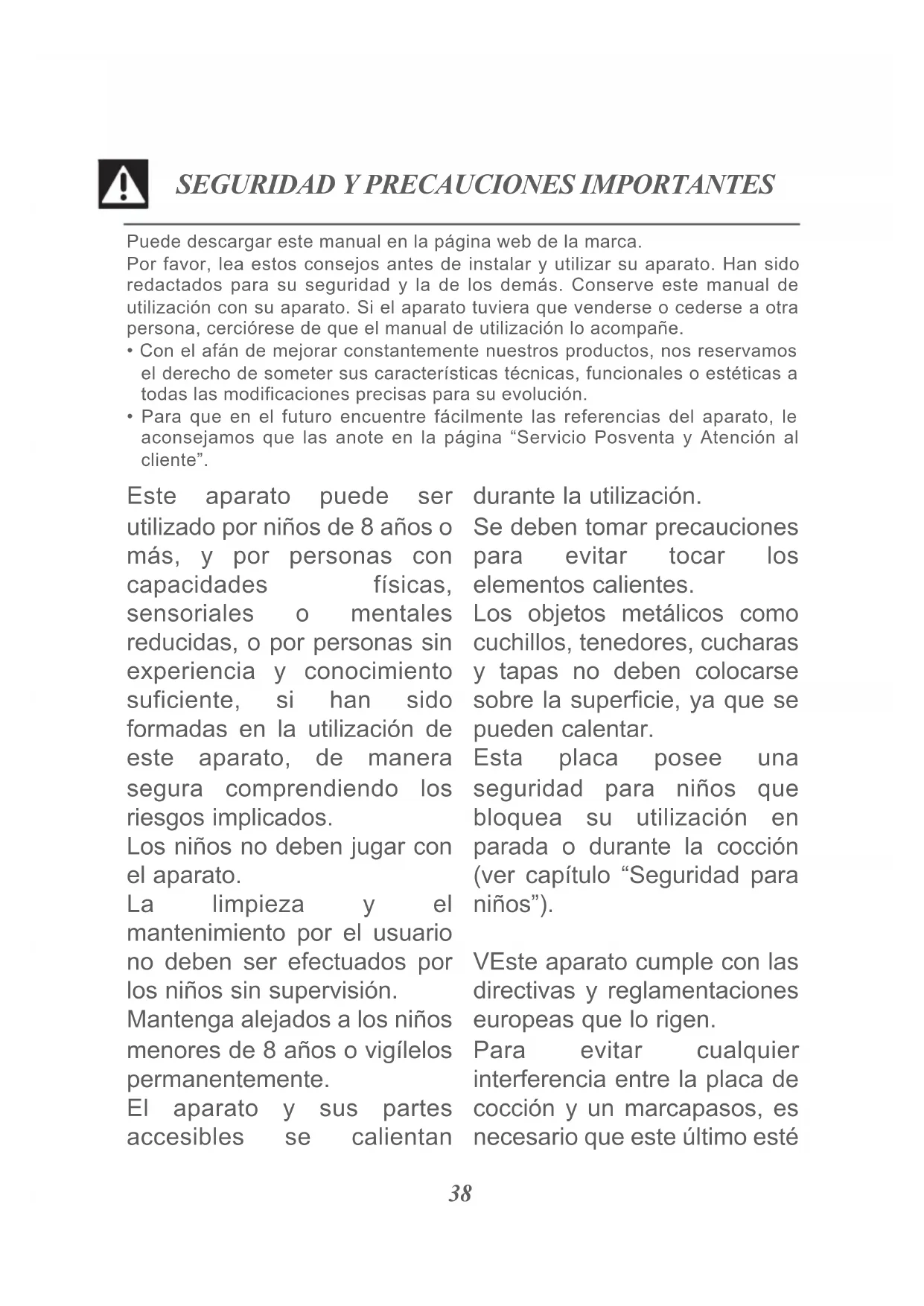 SEGURIDAD Y PRECAUCIONES IMPORTANTES

Puede descargar este manual en la página web de la marca.
Por favor, lea estos consejos antes de instalar y utilizar su aparato. Han sido redactados para su seguridad y la de los demás. Conserve este manual de utilización con su aparato. Si el aparato tuviera que venderse o cederse a otra persona, cerciórese de que el manual de utilización lo acompañe.
• Con el afán de mejorar constantemente nuestros productos, nos reservamos el derecho de someter sus características técnicas, funcionales o estéticas a todas las modificaciones precisas para su evolución.
• Para que en el futuro encuentre fácilmente las referencias del aparato, le aconsejamos que las anote en la página “Servicio Posventa y Atención al cliente”.

Este aparato puede ser utilizado por niños de 8 años o más, y por personas con capacidades físicas, sensoriales o mentales reducidas, o por personas sin experiencia y conocimiento suficiente, si han sido formadas en la utilización de este aparato, de manera segura comprendiendo los riesgos implicados.
Los niños no deben jugar con el aparato.
La limpieza y el mantenimiento por el usuario no deben ser efectuados por los niños sin supervisión.
Mantenga alejados a los niños menores de 8 años o vigílelos permanentemente.
El aparato y sus partes accesibles se calientan durante la utilización.
Se deben tomar precauciones para evitar tocar los elementos calientes.
Los objetos metálicos como cuchillos, tenedores, cucharas y tapas no deben colocarse sobre la superficie, ya que se pueden calentar.
Esta placa posee una seguridad para niños que bloquea su utilización en parada o durante la cocción (ver capítulo “Seguridad para niños”).

VEste aparato cumple con las directivas y reglamentaciones europeas que lo rigen.
Para evitar cualquier interferencia entre la placa de cocción y un marcapasos, es necesario que este último esté

38